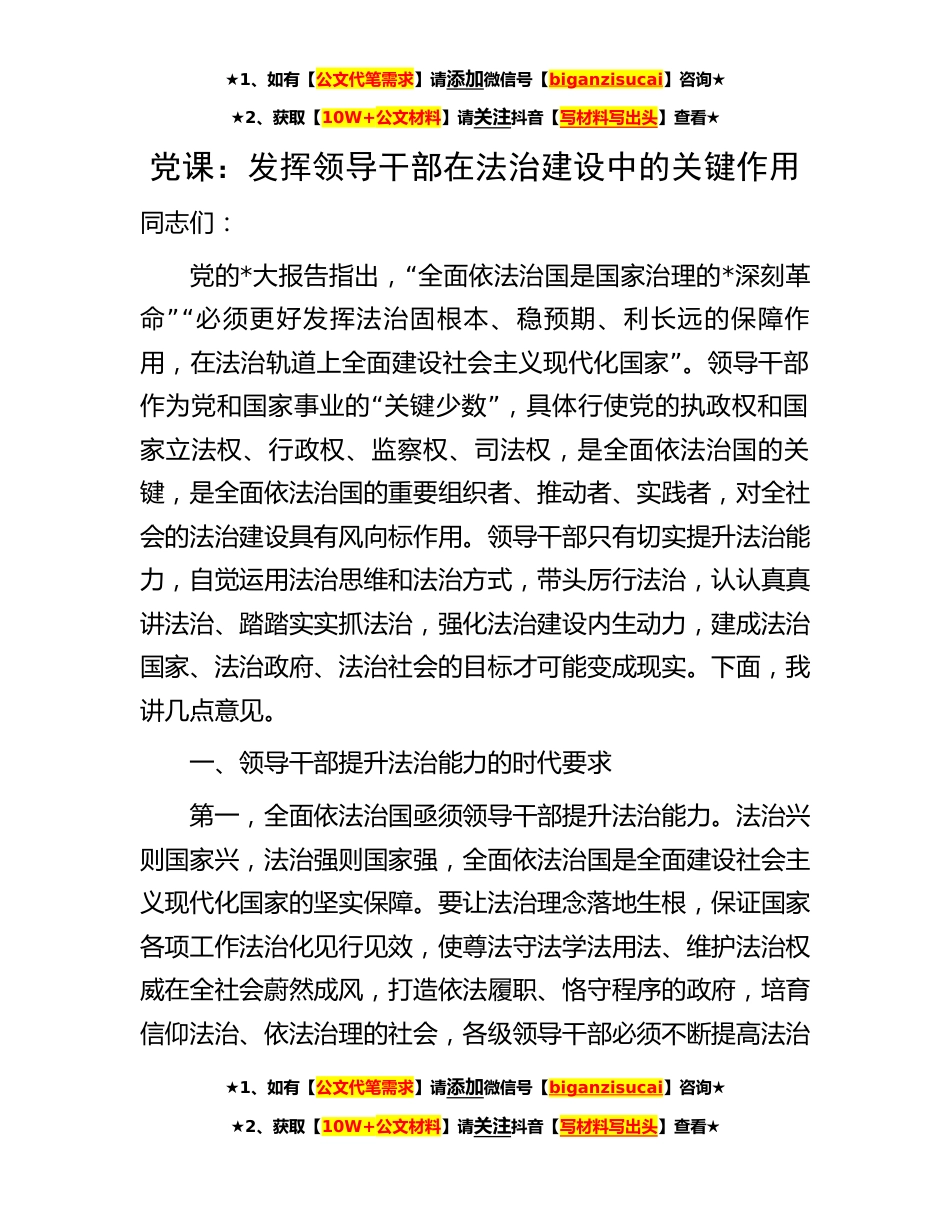 ★1、如有【公文代笔需求】请添加微信号【biganzisucai】咨询★

★2、获取【10W+公文材料】请关注抖音【写材料写出头】查看★

党课：发挥领导干部在法治建设中的关键作用

同志们：

党的*大报告指出，“全面依法治国是国家治理的*深刻革命”“必须更好发挥法治固根本、稳预期、利长远的保障作用，在法治轨道上全面建设社会主义现代化国家”。领导干部作为党和国家事业的“关键少数”，具体行使党的执政权和国家立法权、行政权、监察权、司法权，是全面依法治国的关键，是全面依法治国的重要组织者、推动者、实践者，对全社会的法治建设具有风向标作用。领导干部只有切实提升法治能力，自觉运用法治思维和法治方式，带头厉行法治，认认真真讲法治、踏踏实实抓法治，强化法治建设内生动力，建成法治国家、法治政府、法治社会的目标才可能变成现实。下面，我讲几点意见。

一、领导干部提升法治能力的时代要求

第一，全面依法治国亟须领导干部提升法治能力。法治兴则国家兴，法治强则国家强，全面依法治国是全面建设社会主义现代化国家的坚实保障。要让法治理念落地生根，保证国家各项工作法治化见行见效，使尊法守法学法用法、维护法治权威在全社会蔚然成风，打造依法履职、恪守程序的政府，培育信仰法治、依法治理的社会，各级领导干部必须不断提高法治

★1、如有【公文代笔需求】请添加微信号【biganzisucai】咨询★

★2、获取【10W+公文材料】请关注抖音【写材料写出头】查看★